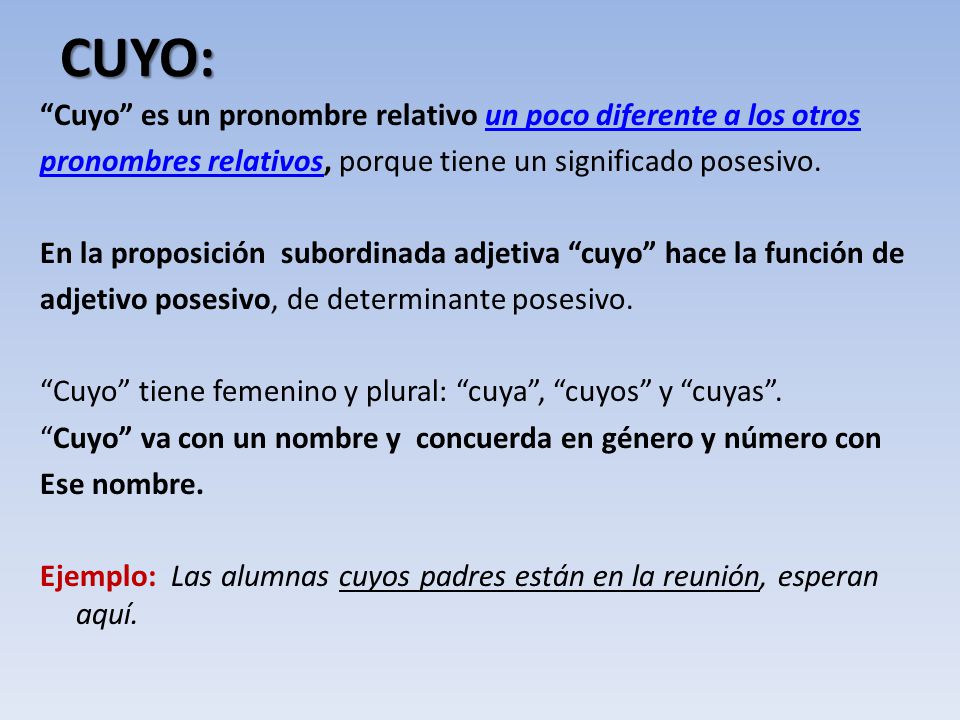 CUYO:

“Cuyo” es un pronombre relativo un poco diferente a los otros pronombres relativos, porque tiene un significado posesivo.

En la proposición subordinada adjetiva “cuyo” hace la función de adjetivo posesivo, de determinante posesivo.

“Cuyo” tiene femenino y plural: “cuya”, “cuyos” y “cuyas”.
“Cuyo” va con un nombre y concuerda en género y número con Ese nombre.

Ejemplo: Las alumnas cuyos padres están en la reunión, esperan aquí.